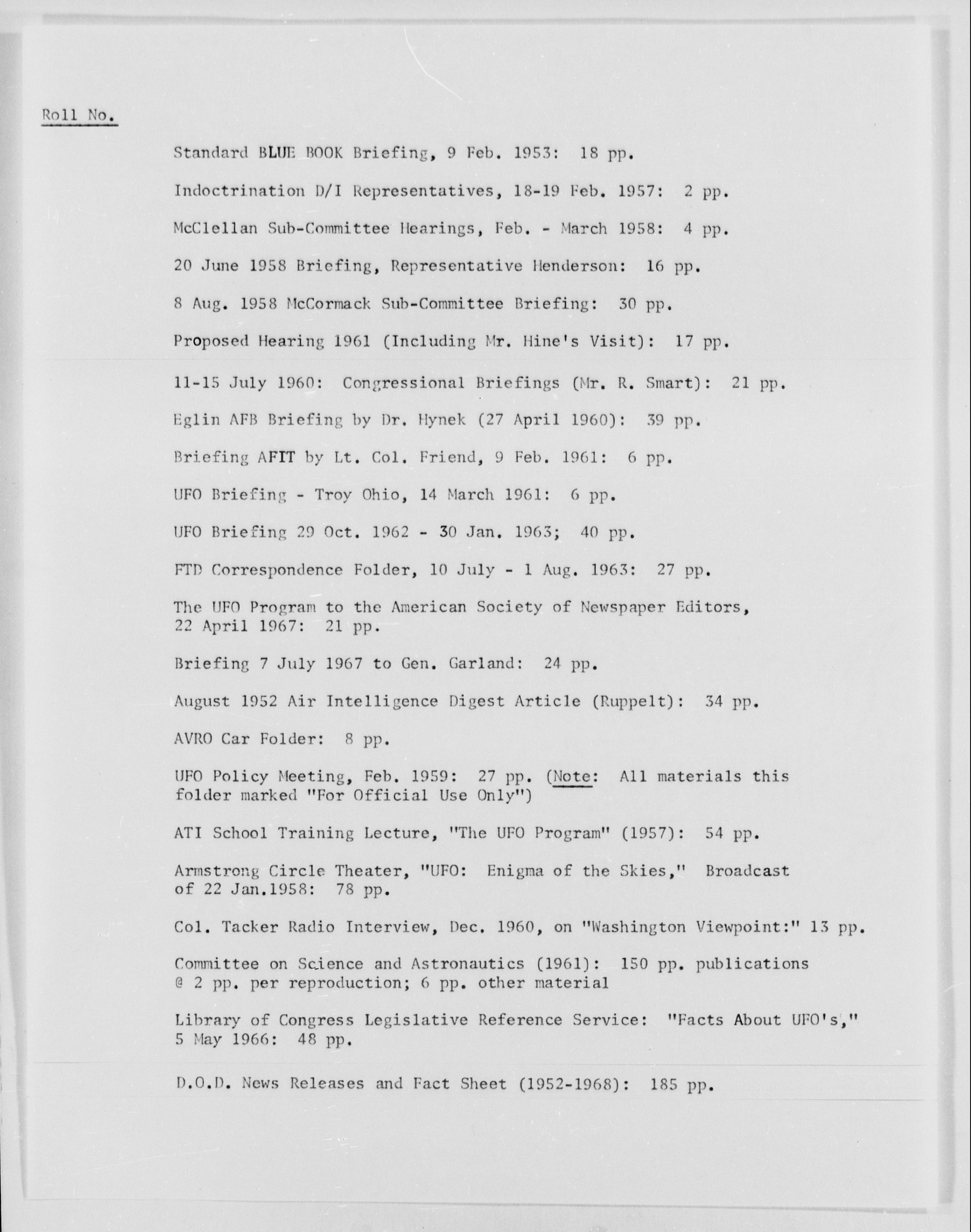 Roll No.

Standard BLUE BOOK Briefing, 9 Feb. 1953: 18 pp.

Indoctrination D/I Representatives, 18-19 Feb. 1957: 2 pp.

McClellan Sub-Committee Hearings, Feb. - March 1958: 4 pp.

20 June 1958 Briefing, Representative Henderson: 16 pp.

8 Aug. 1958 McCormack Sub-Committee Briefing: 30 pp.

Proposed Hearing 1961 (Including Mr. Hine's Visit): 17 pp.

11-15 July 1960: Congressional Briefings (Mr. R. Smart): 21 pp.

Eglin AFB Briefing by Dr. Hynek (27 April 1960): 39 pp.

Briefing AFIT by Lt. Col. Friend, 9 Feb. 1961: 6 pp.

UFO Briefing - Troy Ohio, 14 March 1961: 6 pp.

UFO Briefing 29 Oct. 1962 - 30 Jan. 1963; 40 pp.

FTD Correspondence Folder, 10 July - 1 Aug. 1963: 27 pp.

The UFO Program to the American Society of Newspaper Editors, 22 April 1967: 21 pp.

Briefing 7 July 1967 to Gen. Garland: 24 pp.

August 1952 Air Intelligence Digest Article (Ruppelt): 34 pp.

AVRO Car Folder: 8 pp.

UFO Policy Meeting, Feb. 1959: 27 pp. (Note: All materials this folder marked "For Official Use Only")

ATI School Training Lecture, "The UFO Program" (1957): 54 pp.

Armstrong Circle Theater, "UFO: Enigma of the Skies," Broadcast of 22 Jan.1958: 78 pp.

Col. Tacker Radio Interview, Dec. 1960, on "Washington Viewpoint:" 13 pp.

Committee on Science and Astronautics (1961): 150 pp. publications @ 2 pp. per reproduction; 6 pp. other material

Library of Congress Legislative Reference Service: "Facts About UFO's," 5 May 1966: 48 pp.

D.O.D. News Releases and Fact Sheet (1952-1968): 185 pp.